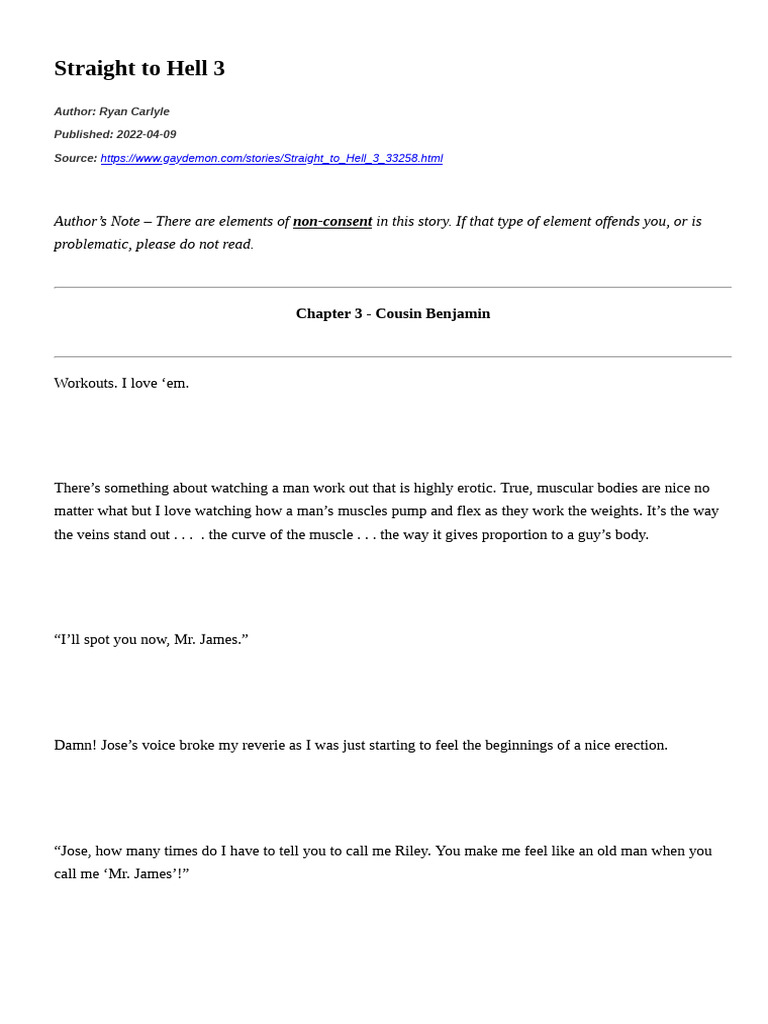 Straight to Hell 3

Author: Ryan Carlyle

Published: 2022-04-09

Source: https://www.gaydemon.com/stories/Straight_to_Hell_3_33258.html

Author's Note – There are elements of non-consent in this story. If that type of element offends you, or is problematic, please do not read.

Chapter 3 - Cousin Benjamin

Workouts. I love 'em.

There's something about watching a man work out that is highly erotic. True, muscular bodies are nice no matter what but I love watching how a man's muscles pump and flex as they work the weights. It's the way the veins stand out . . . . the curve of the muscle . . . the way it gives proportion to a guy's body.

"I'll spot you now, Mr. James."

Damn! Jose's voice broke my reverie as I was just starting to feel the beginnings of a nice erection.

"Jose, how many times do I have to tell you to call me Riley. You make me feel like an old man when you call me 'Mr. James'!"